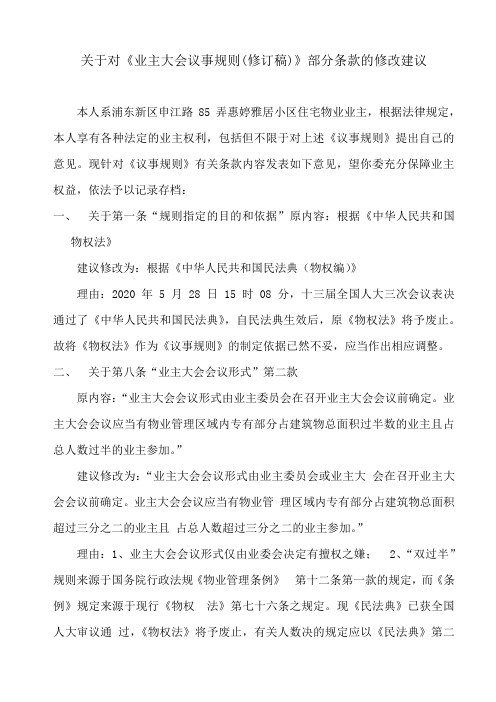 关于对《业主大会议事规则(修订稿)》部分条款的修改建议

本人系浦东新区申江路 85 弄惠婷雅居小区住宅物业业主，根据法律规定，本人享有各种法定的业主权利，包括但不限于对上述《议事规则》提出自己的意见。现针对《议事规则》有关条款内容发表如下意见，望你委充分保障业主权益，依法予以记录存档：

一、 关于第一条“规则指定的目的和依据”原内容：根据《中华人民共和国物权法》

建议修改为：根据《中华人民共和国民法典（物权编）》

理由：2020 年 5 月 28 日 15 时 08 分，十三届全国人大三次会议表决通过了《中华人民共和国民法典》，自民法典生效后，原《物权法》将予废止。故将《物权法》作为《议事规则》的制定依据已然不妥，应当作出相应调整。

二、 关于第八条“业主大会会议形式”第二款

原内容：“业主大会会议形式由业主委员会在召开业主大会会议前确定。业主大会会议应当有物业管理区域内专有部分占建筑物总面积过半数的业主且占总人数过半的业主参加。”

建议修改为：“业主大会会议形式由业主委员会或业主大 会在召开业主大会会议前确定。业主大会会议应当有物业管 理区域内专有部分占建筑物总面积超过三分之二的业主且 占总人数超过三分之二的业主参加。”

理由：1、业主大会会议形式仅由业委会决定有擅权之嫌； 2、“双过半”规则来源于国务院行政法规《物业管理条例》 第十二条第一款的规定，而《条例》规定来源于现行《物权 法》第七十六条之规定。现《民法典》已获全国人大审议通 过，《物权法》将予废止，有关人数决的规定应以《民法典》第二